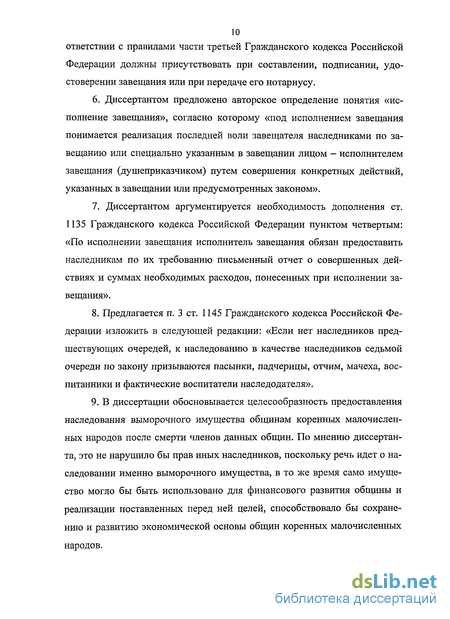 10

ответствии с правилами части третьей Гражданского кодекса Российской Федерации должны присутствовать при составлении, подписании, удостоверении завещания или при передаче его нотариусу.

6. Диссертантом предложено авторское определение понятия «исполнение завещания», согласно которому «под исполнением завещания понимается реализация последней воли завещателя наследниками по завещанию или специально указанным в завещании лицом – исполнителем завещания (душеприказчиком) путем совершения конкретных действий, указанных в завещании или предусмотренных законом».

7. Диссертантом аргументируется необходимость дополнения ст. 1135 Гражданского кодекса Российской Федерации пунктом четвертым: «По исполнении завещания исполнитель завещания обязан предоставить наследникам по их требованию письменный отчет о совершенных действиях и суммах необходимых расходов, понесенных при исполнении завещания».

8. Предлагается п. 3 ст. 1145 Гражданского кодекса Российской Федерации изложить в следующей редакции: «Если нет наследников предшествующих очередей, к наследованию в качестве наследников седьмой очереди по закону призываются пасынки, падчерицы, отчим, мачеха, воспитанники и фактические воспитатели наследодателя».

9. В диссертации обосновывается целесообразность предоставления наследования выморочного имущества общинам коренных малочисленных народов после смерти членов данных общин. По мнению диссертанта, это не нарушило бы прав иных наследников, поскольку речь идет о наследовании именно выморочного имущества, в то же время само имущество могло бы быть использовано для финансового развития общины и реализации поставленных перед ней целей, способствовало бы сохранению и развитию экономической основы общин коренных малочисленных народов.

dsLib.net
библиотека диссертаций